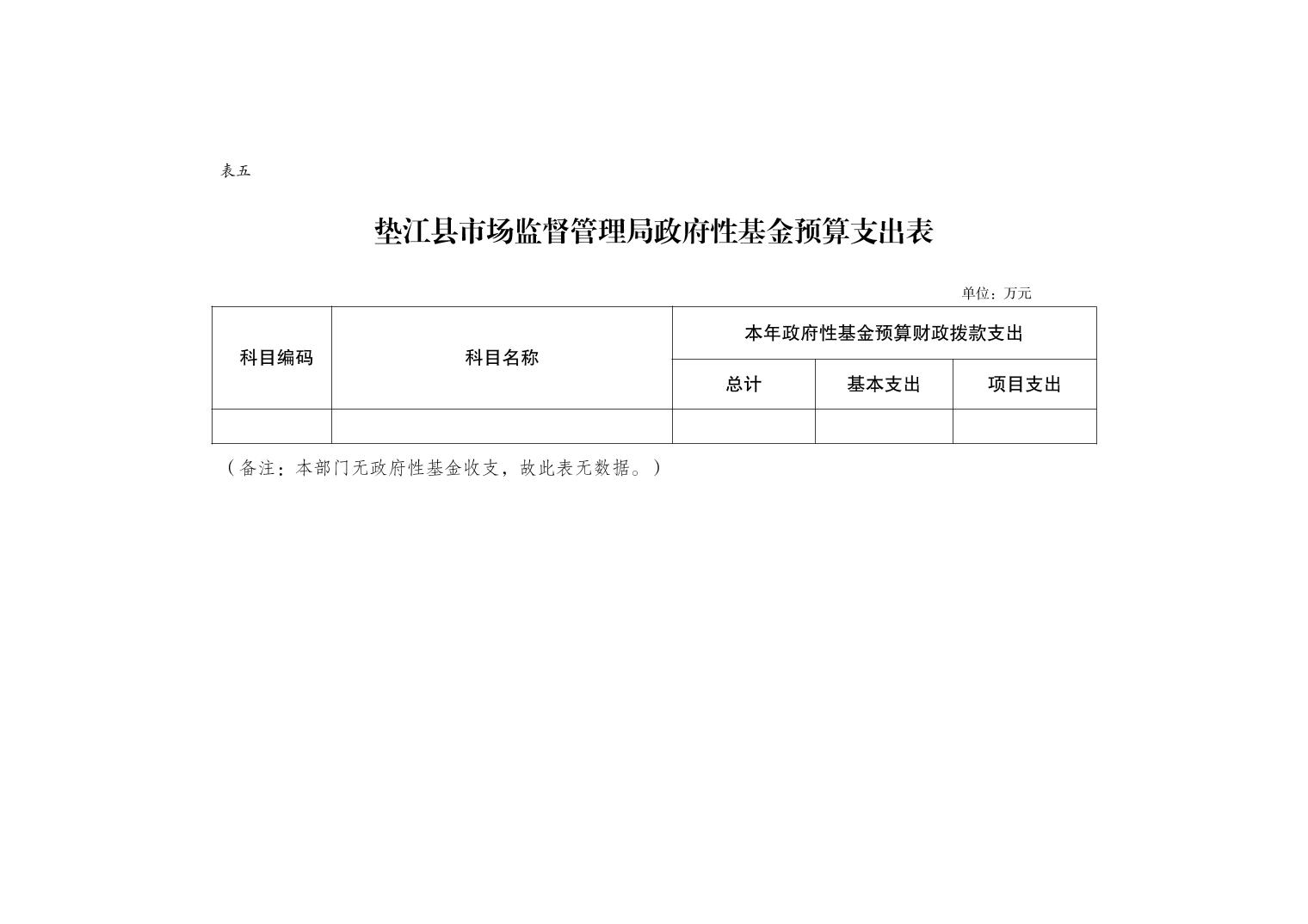 表五

垫江县市场监督管理局政府性基金预算支出表

单位：万元

| 科目编码 | 科目名称 | 本年政府性基金预算财政拨款支出 | | |
|---|---|---|---|---|
| | | 总计 | 基本支出 | 项目支出 |
| | | | | |

（备注：本部门无政府性基金收支，故此表无数据。）